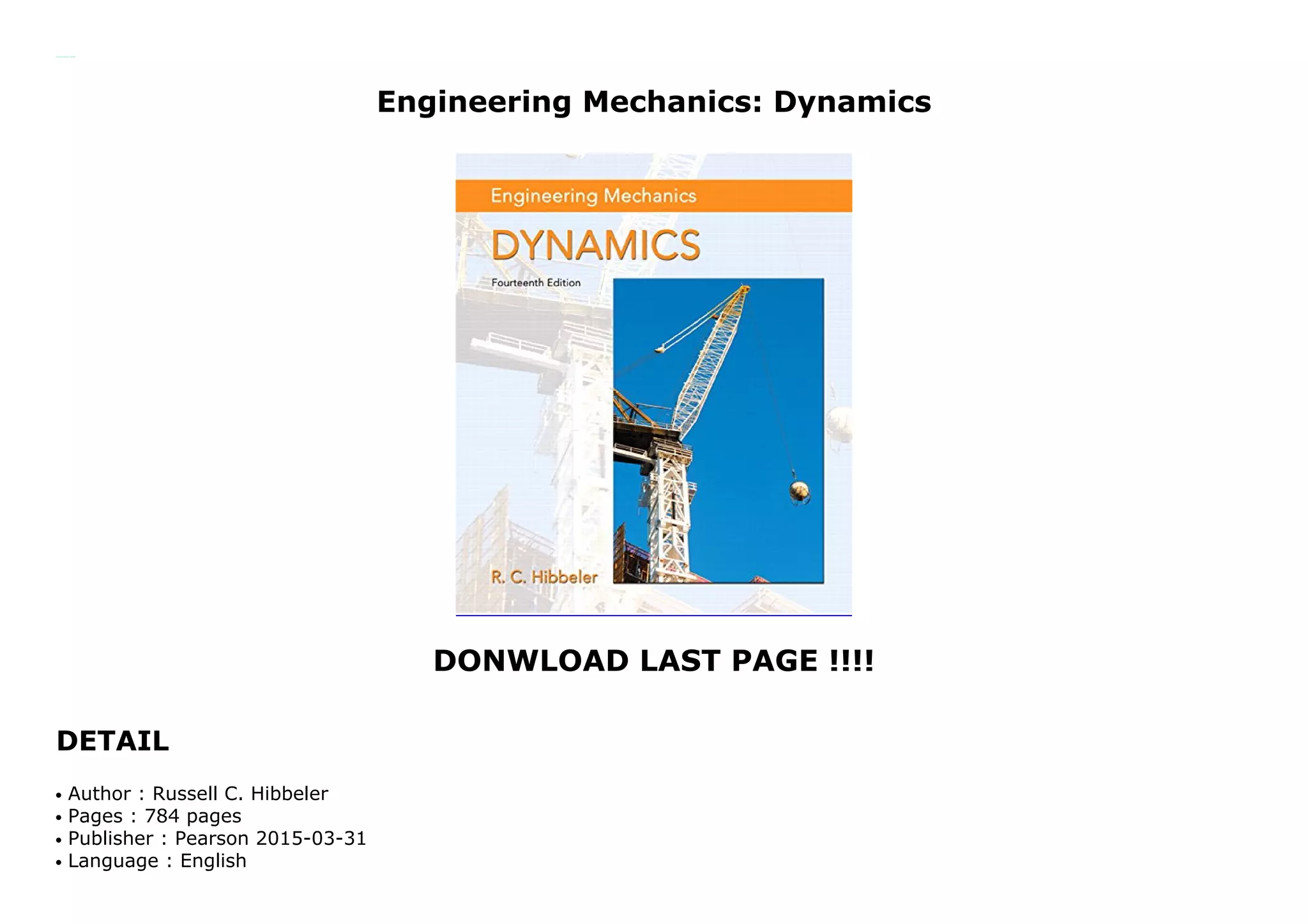 Engineering Mechanics: Dynamics

Engineering Mechanics

DYNAMICS

Fourteenth Edition

R. C. Hibbeler

DONWLOAD LAST PAGE !!!!

DETAIL

• Author : Russell C. Hibbeler
• Pages : 784 pages
• Publisher : Pearson 2015-03-31
• Language : English